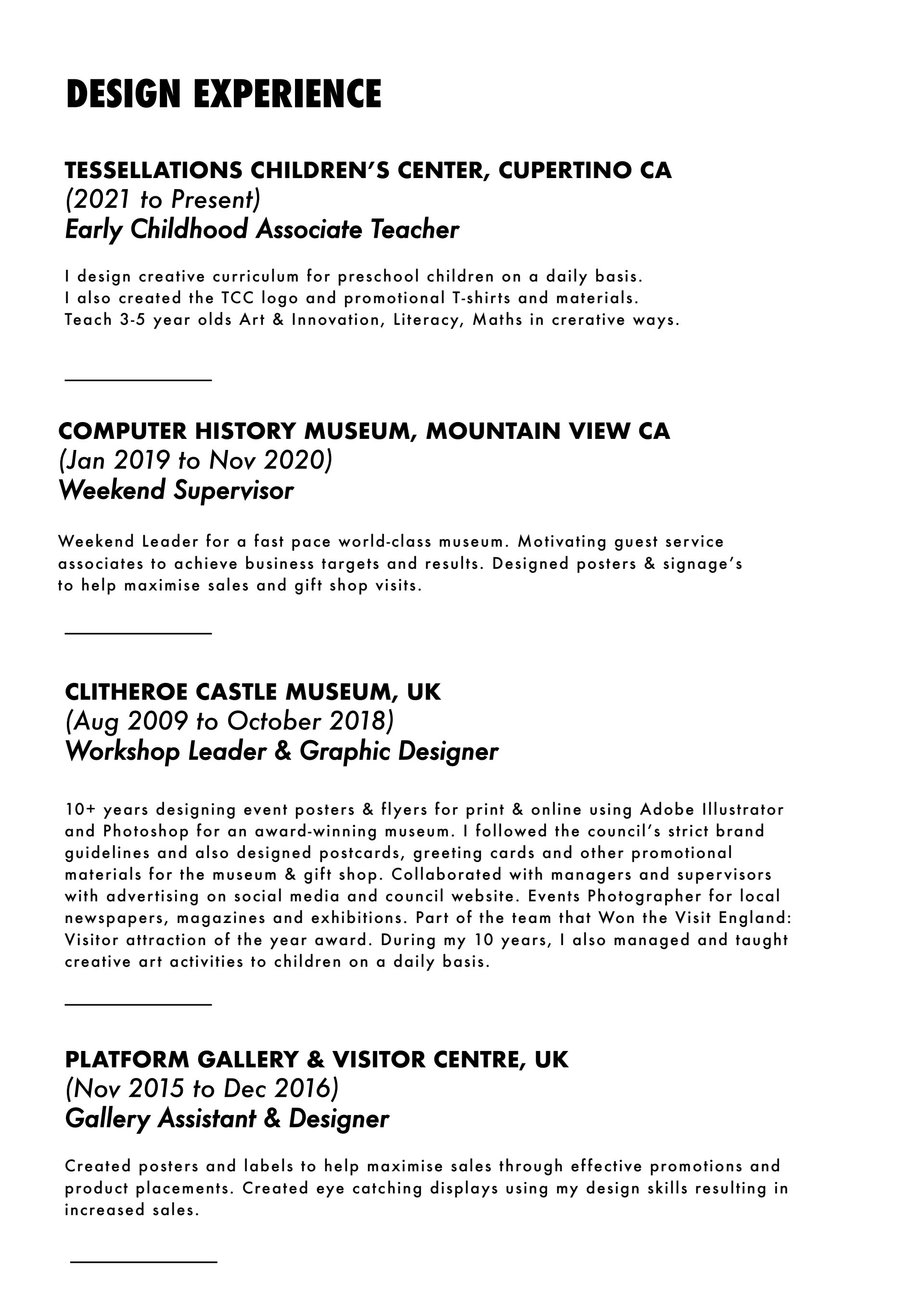 DESIGN EXPERIENCE

TESSELLATIONS CHILDREN'S CENTER, CUPERTINO CA
(2021 to Present)
Early Childhood Associate Teacher

I design creative curriculum for preschool children on a daily basis.
I also created the TCC logo and promotional T-shirts and materials.
Teach 3-5 year olds Art & Innovation, Literacy, Maths in crerative ways.

COMPUTER HISTORY MUSEUM, MOUNTAIN VIEW CA
(Jan 2019 to Nov 2020)
Weekend Supervisor

Weekend Leader for a fast pace world-class museum. Motivating guest service associates to achieve business targets and results. Designed posters & signage's to help maximise sales and gift shop visits.

CLITHEROE CASTLE MUSEUM, UK
(Aug 2009 to October 2018)
Workshop Leader & Graphic Designer

10+ years designing event posters & flyers for print & online using Adobe Illustrator and Photoshop for an award-winning museum. I followed the council's strict brand guidelines and also designed postcards, greeting cards and other promotional materials for the museum & gift shop. Collaborated with managers and supervisors with advertising on social media and council website. Events Photographer for local newspapers, magazines and exhibitions. Part of the team that Won the Visit England: Visitor attraction of the year award. During my 10 years, I also managed and taught creative art activities to children on a daily basis.

PLATFORM GALLERY & VISITOR CENTRE, UK
(Nov 2015 to Dec 2016)
Gallery Assistant & Designer

Created posters and labels to help maximise sales through effective promotions and product placements. Created eye catching displays using my design skills resulting in increased sales.